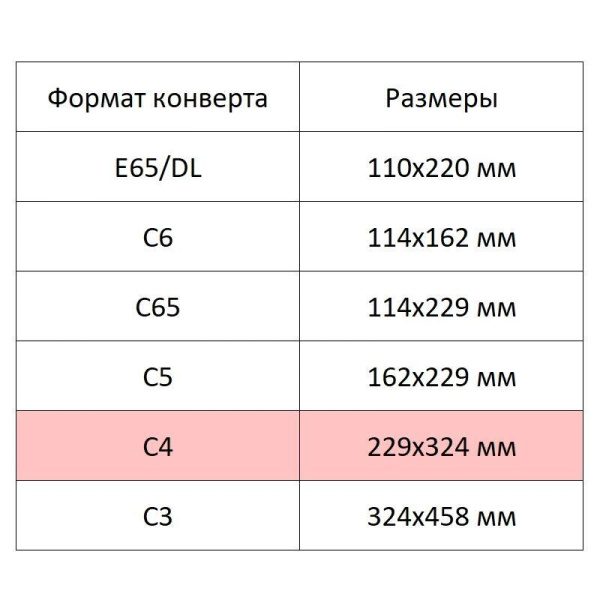 | Формат конверта | Размеры |
|---|---|
| E65/DL | 110x220 мм |
| C6 | 114x162 мм |
| C65 | 114x229 мм |
| C5 | 162x229 мм |
| C4 | 229x324 мм |
| C3 | 324x458 мм |